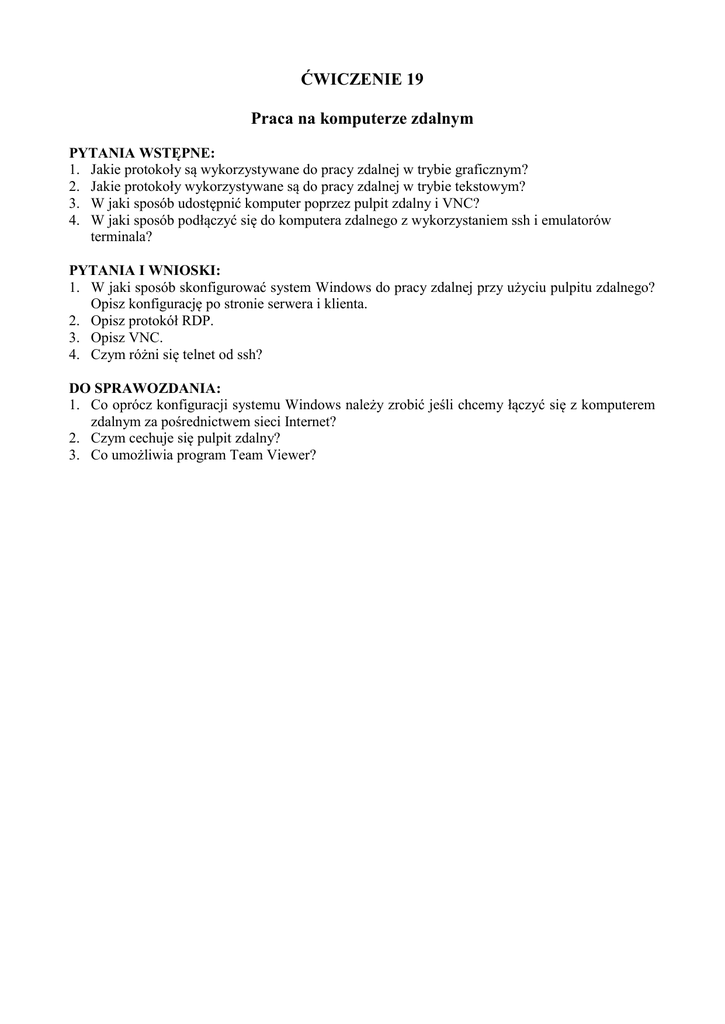 ĆWICZENIE 19

Praca na komputerze zdalnym

PYTANIA WSTĘPNE:
1. Jakie protokoły są wykorzystywane do pracy zdalnej w trybie graficznym?
2. Jakie protokoły wykorzystywane są do pracy zdalnej w trybie tekstowym?
3. W jaki sposób udostępnić komputer poprzez pulpit zdalny i VNC?
4. W jaki sposób podłączyć się do komputera zdalnego z wykorzystaniem ssh i emulatorów terminala?

PYTANIA I WNIOSKI:
1. W jaki sposób skonfigurować system Windows do pracy zdalnej przy użyciu pulpitu zdalnego? Opisz konfigurację po stronie serwera i klienta.
2. Opisz protokół RDP.
3. Opisz VNC.
4. Czym różni się telnet od ssh?

DO SPRAWOZDANIA:
1. Co oprócz konfiguracji systemu Windows należy zrobić jeśli chcemy łączyć się z komputerem zdalnym za pośrednictwem sieci Internet?
2. Czym cechuje się pulpit zdalny?
3. Co umożliwia program Team Viewer?